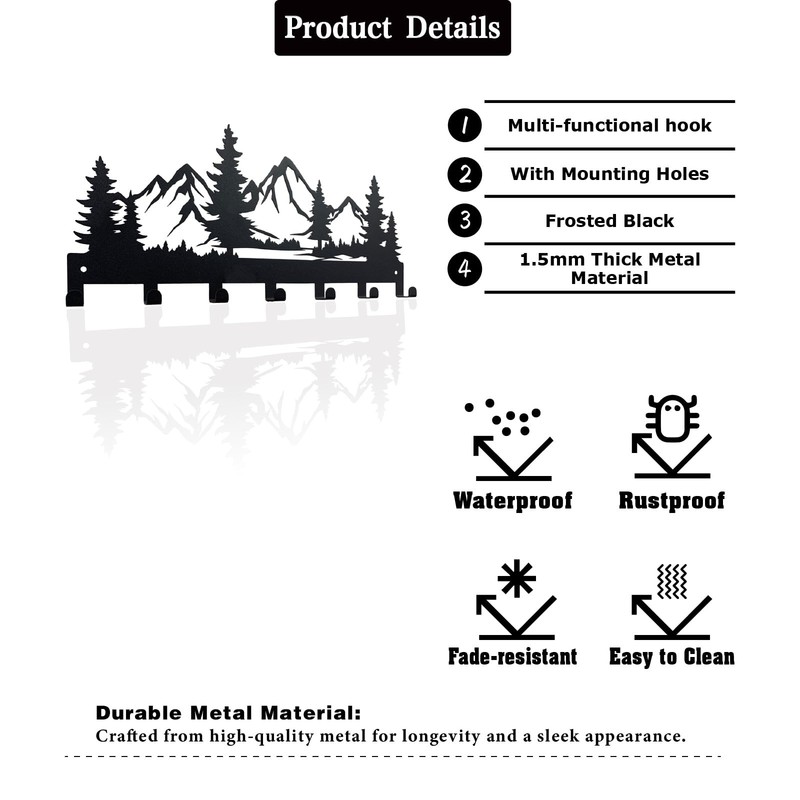 Product Details

1 Multi-functional hook

2 With Mounting Holes

3 Frosted Black

4 1.5mm Thick Metal Material

Waterproof

Rustproof

Fade-resistant

Easy to Clean

Durable Metal Material:

Crafted from high-quality metal for longevity and a sleek appearance.